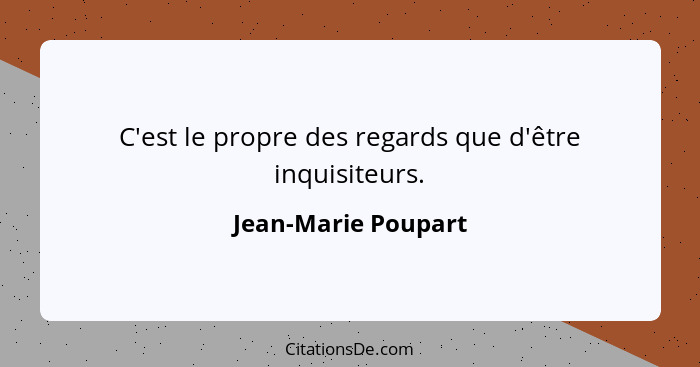 C'est le propre des regards que d'être inquisiteurs.

Jean-Marie Poupart

CitationsDe.com